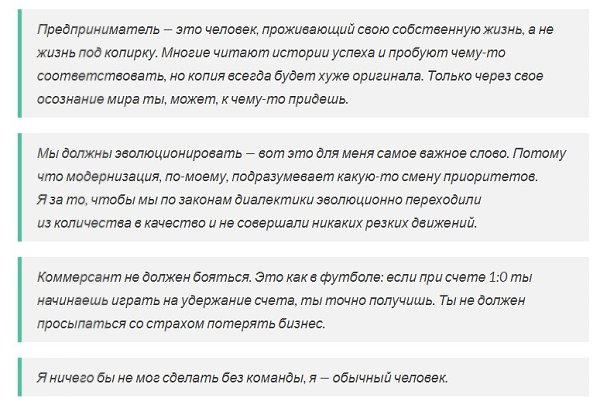 Предприниматель — это человек, проживающий свою собственную жизнь, а не жизнь под копирку. Многие читают истории успеха и пробуют чему-то соответствовать, но копия всегда будет хуже оригинала. Только через свое осознание мира ты, может, к чему-то придешь.

Мы должны эволюционировать — вот это для меня самое важное слово. Потому что модернизация, по-моему, подразумевает какую-то смену приоритетов. Я за то, чтобы мы по законам диалектики эволюционно переходили из количества в качество и не совершали никаких резких движений.

Коммерсант не должен бояться. Это как в футболе: если при счете 1:0 ты начинаешь играть на удержание счета, ты точно получишь. Ты не должен просыпаться со страхом потерять бизнес.

Я ничего бы не мог сделать без команды, я — обычный человек.